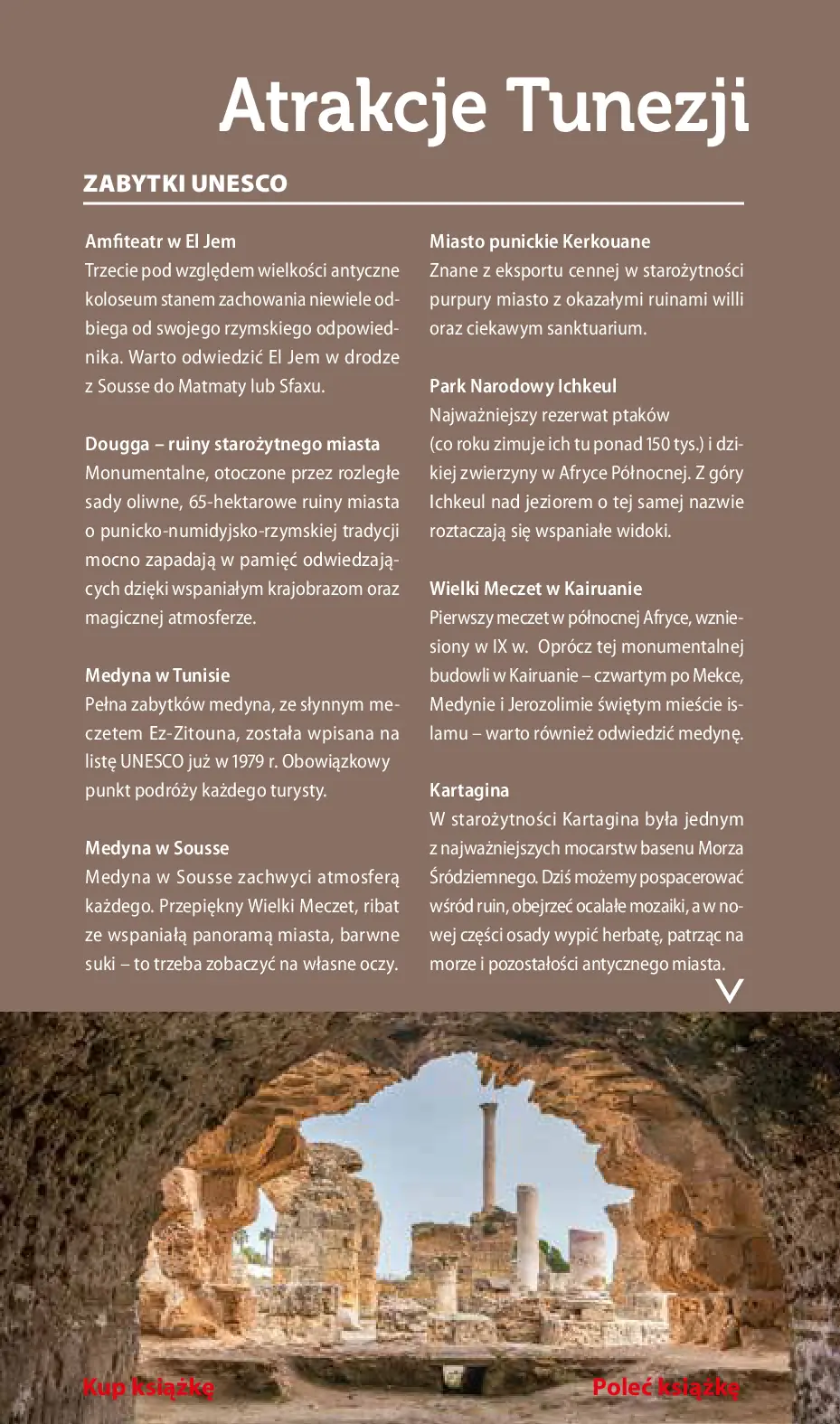 Atrakcje Tunezji

ZABYTKI UNESCO

Amfiteatr w El Jem
Trzecie pod względem wielkości antyczne koloseum stanem zachowania niewiele odbiega od swojego rzymskiego odpowiednika. Warto odwiedzić El Jem w drodze z Sousse do Matmaty lub Sfaxu.

Dougga – ruiny starożytnego miasta
Monumentalne, otoczone przez rozległe sady oliwne, 65-hektarowe ruiny miasta o punicko-numidyjsko-rzymskiej tradycji mocno zapadają w pamięć odwiedzających dzięki wspaniałym krajobrazom oraz magicznej atmosferze.

Medyna w Tunisie
Pełna zabytków medyna, ze słynnym meczetem Ez-Zitouna, została wpisana na listę UNESCO już w 1979 r. Obowiązkowy punkt podróży każdego turysty.

Medyna w Sousse
Medyna w Sousse zachwyci atmosferą każdego. Przepiękny Wielki Meczet, ribat ze wspaniałą panoramą miasta, barwne suki – to trzeba zobaczyć na własne oczy.

Miasto punickie Kerkouane
Znane z eksportu cennej w starożytności purpury miasto z okazałymi ruinami willi oraz ciekawym sanktuarium.

Park Narodowy Ichkeul
Najważniejszy rezerwat ptaków (co roku zimuje ich tu ponad 150 tys.) i dzikiej zwierzyny w Afryce Północnej. Z góry Ichkeul nad jeziorem o tej samej nazwie roztaczają się wspaniałe widoki.

Wielki Meczet w Kairuanie
Pierwszy meczet w północnej Afryce, wzniesiony w IX w. Oprócz tej monumentalnej budowli w Kairuanie – czwartym po Mekce, Medynie i Jerozolimie świętym mieście islamu – warto również odwiedzić medynę.

Kartagina
W starożytności Kartagina była jednym z najważniejszych mocarstw basenu Morza Śródziemnego. Dziś możemy pospacerować wśród ruin, obejrzeć ocalałe mozaiki, a w nowej części osady wypić herbatę, patrząc na morze i pozostałości antycznego miasta.

Kup książkę

Poleć książkę